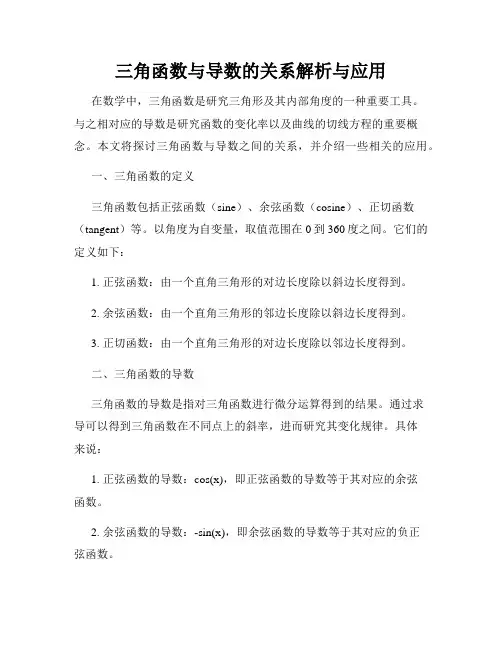 三角函数与导数的关系解析与应用

在数学中，三角函数是研究三角形及其内部角度的一种重要工具。与之相对应的导数是研究函数的变化率以及曲线的切线方程的重要概念。本文将探讨三角函数与导数之间的关系，并介绍一些相关的应用。

一、三角函数的定义

三角函数包括正弦函数（sine）、余弦函数（cosine）、正切函数（tangent）等。以角度为自变量，取值范围在 0 到 360 度之间。它们的定义如下：

1. 正弦函数：由一个直角三角形的对边长度除以斜边长度得到。

2. 余弦函数：由一个直角三角形的邻边长度除以斜边长度得到。

3. 正切函数：由一个直角三角形的对边长度除以邻边长度得到。

二、三角函数的导数

三角函数的导数是指对三角函数进行微分运算得到的结果。通过求导可以得到三角函数在不同点上的斜率，进而研究其变化规律。具体来说：

1. 正弦函数的导数：cos(x)，即正弦函数的导数等于其对应的余弦函数。

2. 余弦函数的导数：-sin(x)，即余弦函数的导数等于其对应的负正弦函数。